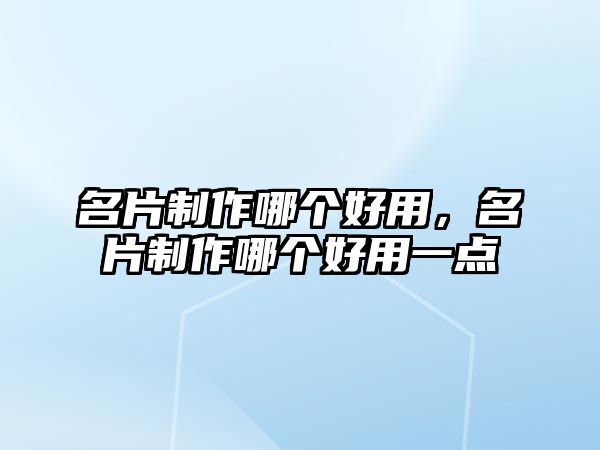 名片制作哪个好用，名片制作哪个好用一点